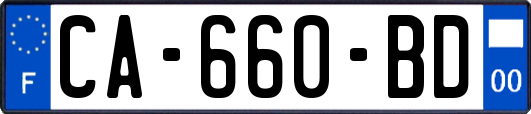 F
CA-660-BD
00